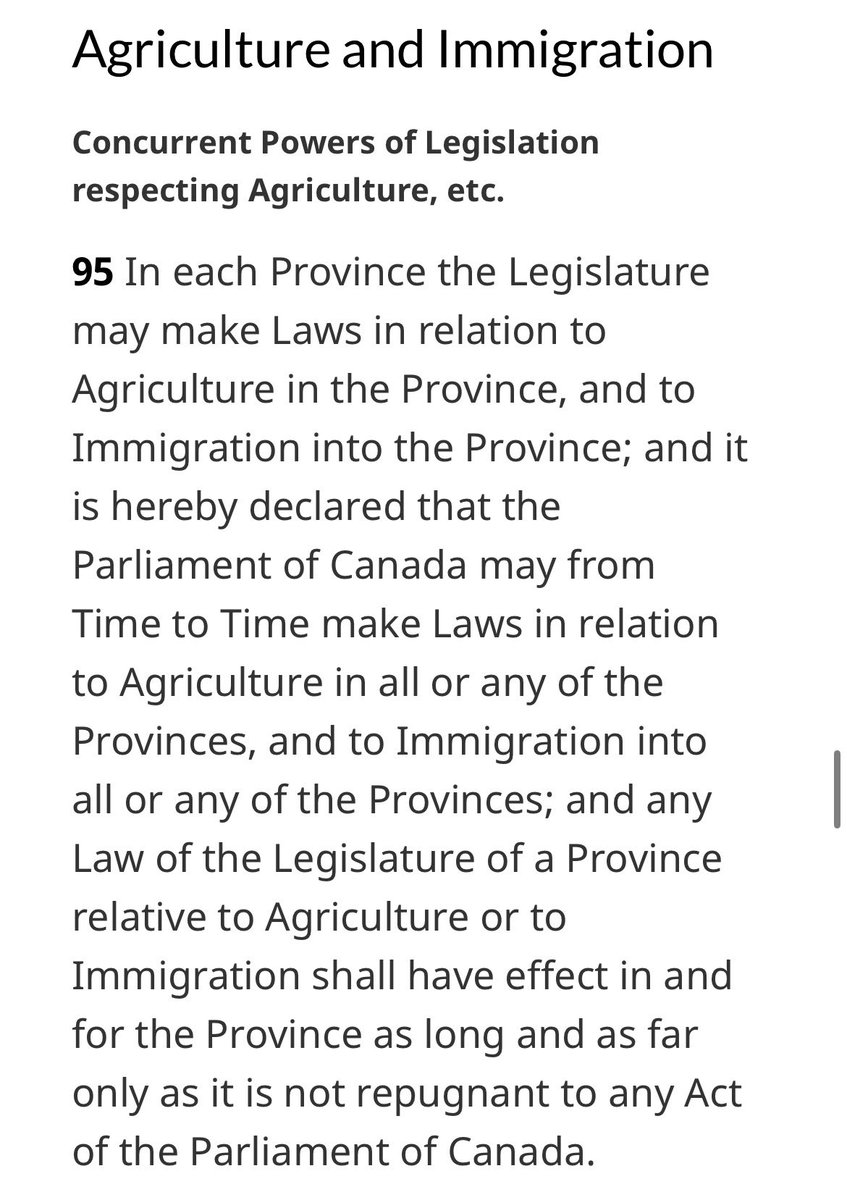 Agriculture and Immigration

Concurrent Powers of Legislation respecting Agriculture, etc.

95 In each Province the Legislature may make Laws in relation to Agriculture in the Province, and to Immigration into the Province; and it is hereby declared that the Parliament of Canada may from Time to Time make Laws in relation to Agriculture in all or any of the Provinces, and to Immigration into all or any of the Provinces; and any Law of the Legislature of a Province relative to Agriculture or to Immigration shall have effect in and for the Province as long and as far only as it is not repugnant to any Act of the Parliament of Canada.